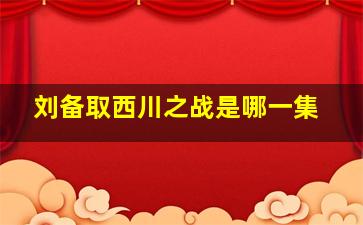 刘备取西川之战是哪一集